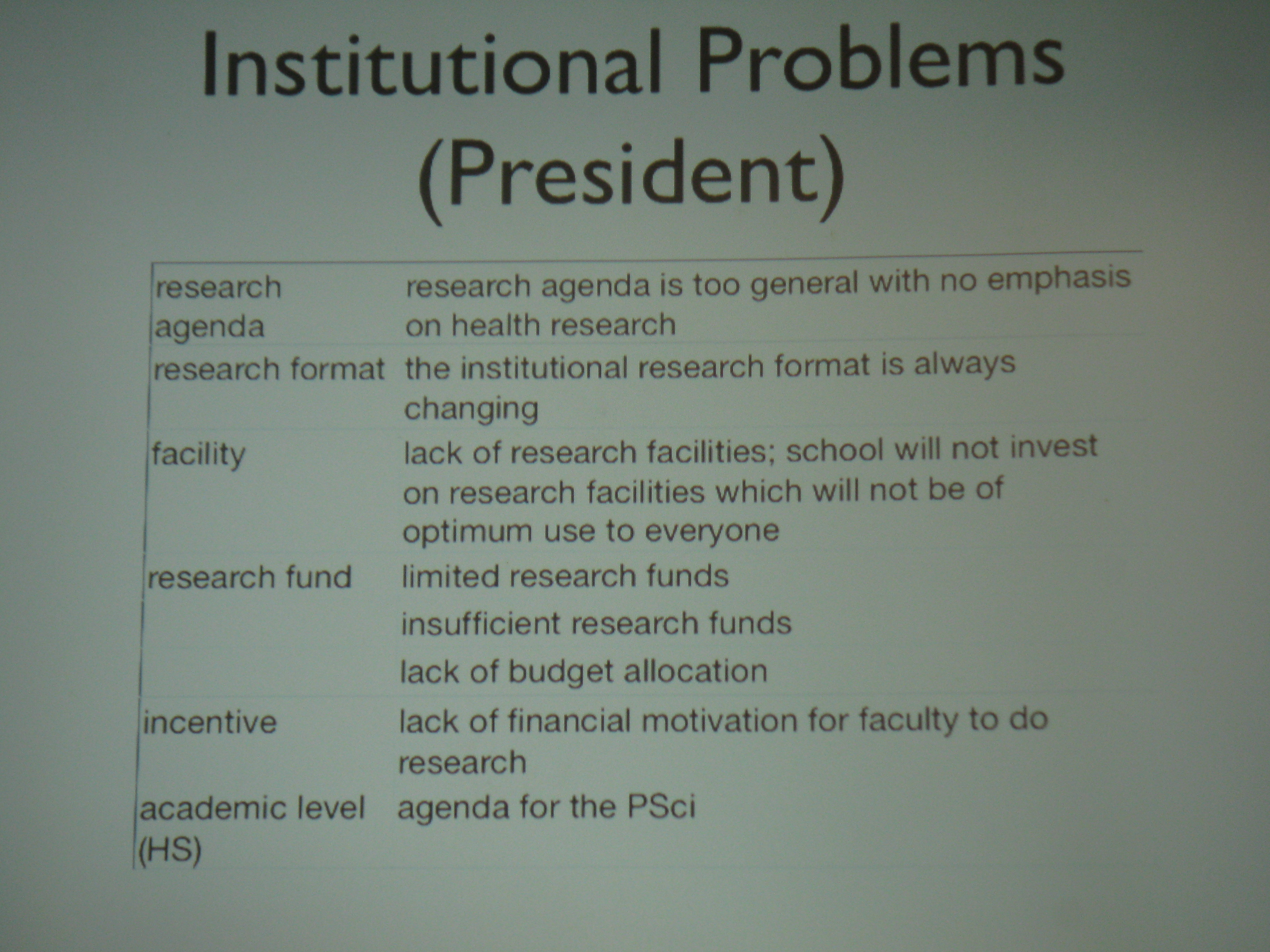 Institutional Problems
(President)

| research agenda | research agenda is too general with no emphasis on health research |
|---|---|
| research format | the institutional research format is always changing |
| facility | lack of research facilities; school will not invest on research facilities which will not be of optimum use to everyone |
| research fund | limited research funds |
|  | insufficient research funds |
|  | lack of budget allocation |
| incentive | lack of financial motivation for faculty to do research |
| academic level (HS) | agenda for the PSci |